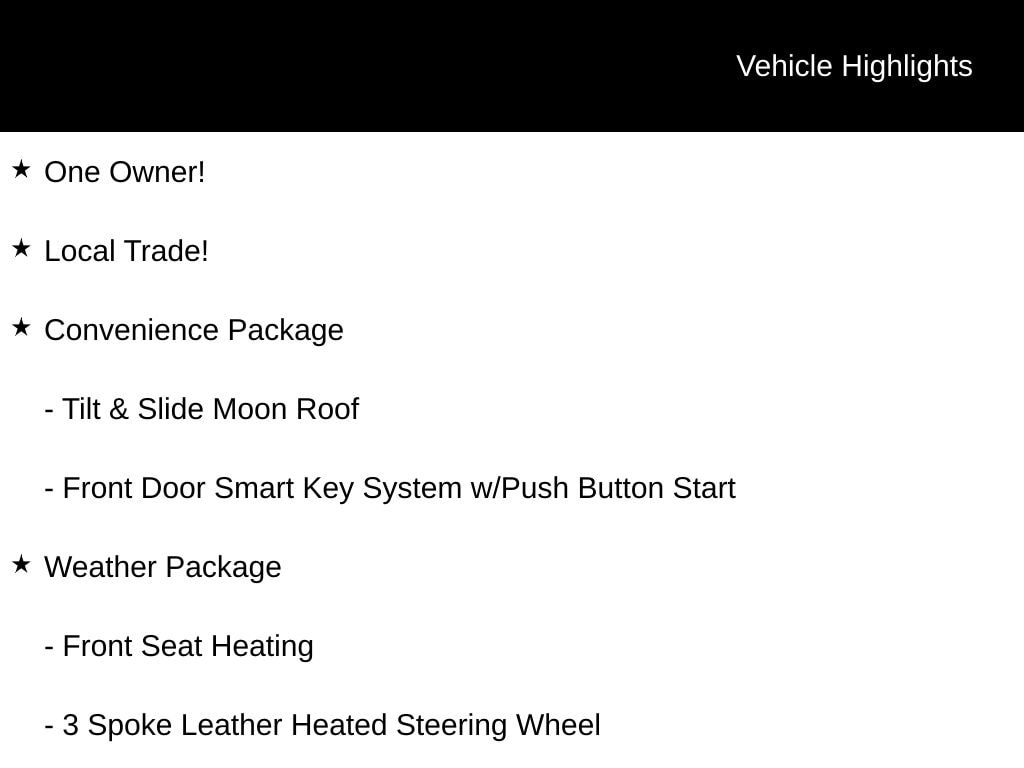 Vehicle Highlights

★ One Owner!

★ Local Trade!

★ Convenience Package

- Tilt & Slide Moon Roof

- Front Door Smart Key System w/Push Button Start

★ Weather Package

- Front Seat Heating

- 3 Spoke Leather Heated Steering Wheel